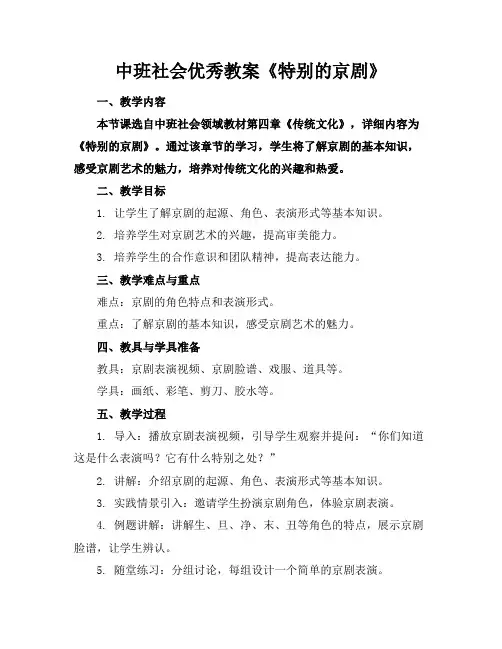 中班社会优秀教案《特别的京剧》

一、教学内容

本节课选自中班社会领域教材第四章《传统文化》，详细内容为《特别的京剧》。通过该章节的学习，学生将了解京剧的基本知识，感受京剧艺术的魅力，培养对传统文化的兴趣和热爱。

二、教学目标

1. 让学生了解京剧的起源、角色、表演形式等基本知识。

2. 培养学生对京剧艺术的兴趣，提高审美能力。

3. 培养学生的合作意识和团队精神，提高表达能力。

三、教学难点与重点

难点：京剧的角色特点和表演形式。

重点：了解京剧的基本知识，感受京剧艺术的魅力。

四、教具与学具准备

教具：京剧表演视频、京剧脸谱、戏服、道具等。

学具：画纸、彩笔、剪刀、胶水等。

五、教学过程

1. 导入：播放京剧表演视频，引导学生观察并提问：“你们知道这是什么表演吗？它有什么特别之处？”

2. 讲解：介绍京剧的起源、角色、表演形式等基本知识。

3. 实践情景引入：邀请学生扮演京剧角色，体验京剧表演。

4. 例题讲解：讲解生、旦、净、末、丑等角色的特点，展示京剧脸谱，让学生辨认。

5. 随堂练习：分组讨论，每组设计一个简单的京剧表演。